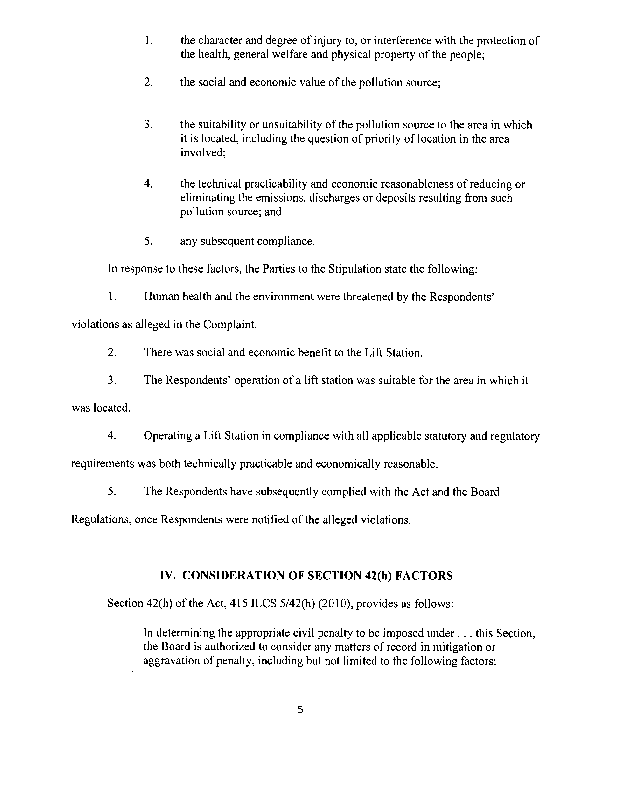 1. the character and degree of injury to, or interference with the protection of the health, general welfare and physical property of the people;

2. the social and economic value of the pollution source;

3. the suitability or unsuitability of the pollution source to the area in which it is located, including the question of priority of location in the area involved;

4. the technical practicability and economic reasonableness of reducing or eliminating the emissions, discharges or deposits resulting from such pollution source; and

5. any subsequent compliance.

In response to these factors, the Parties to the Stipulation state the following:

1. Human health and the environment were threatened by the Respondents' violations as alleged in the Complaint.

2. There was social and economic benefit to the Lift Station.

3. The Respondents' operation of a lift station was suitable for the area in which it was located.

4. Operating a Lift Station in compliance with all applicable statutory and regulatory requirements was both technically practicable and economically reasonable.

5. The Respondents have subsequently complied with the Act and the Board Regulations, once Respondents were notified of the alleged violations.

IV. CONSIDERATION OF SECTION 42(h) FACTORS

Section 42(h) of the Act, 415 ILCS 5/42(h) (2010), provides as follows:

In determining the appropriate civil penalty to be imposed under . . . this Section, the Board is authorized to consider any matters of record in mitigation or aggravation of penalty, including but not limited to the following factors:

5